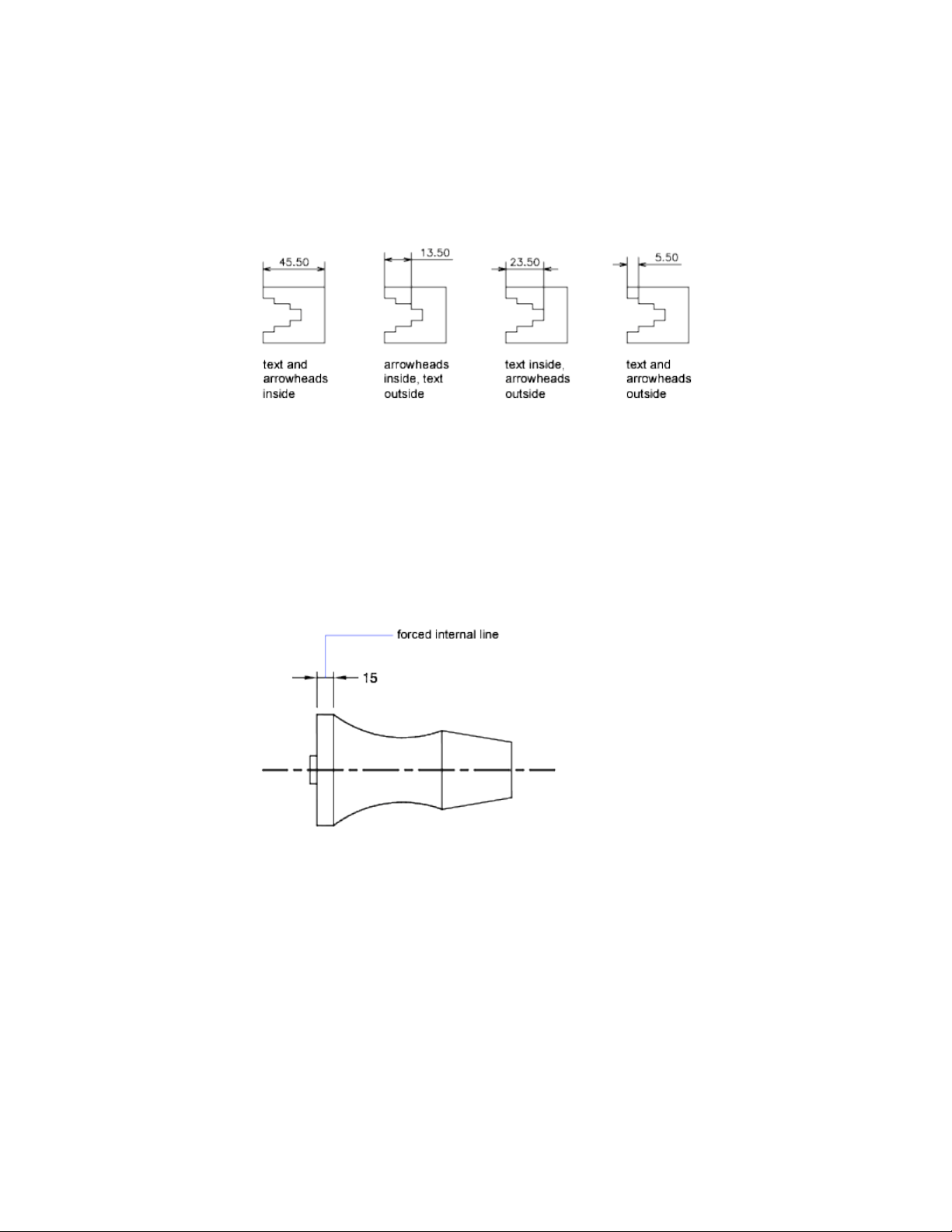 45.50

13.50

23.50

5.50

text and arrowheads inside

arrowheads inside, text outside

text inside, arrowheads outside

text and arrowheads outside

forced internal line

15